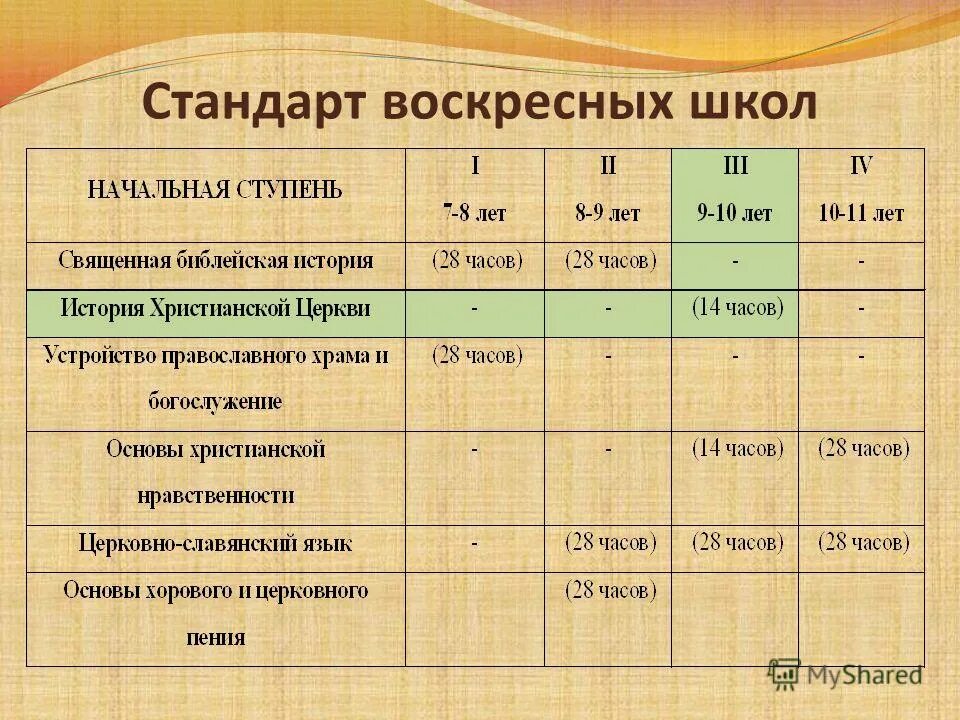 Стандарт воскресных школ

| НАЧАЛЬНАЯ СТУПЕНЬ | I 7-8 лет | II 8-9 лет | III 9-10 лет | IV 10-11 лет |
|---|---|---|---|---|
| Священная библейская история | (28 часов) | (28 часов) | - | - |
| История Христианской Церкви | - | - | (14 часов) | - |
| Устройство православного храма и богослужение | (28 часов) | - | - | - |
| Основы христианской нравственности | - | - | (14 часов) | (28 часов) |
| Церковно-славянский язык | - | (28 часов) | (28 часов) | (28 часов) |
| Основы хорового и церковного пения | | (28 часов) | | |

MyShared